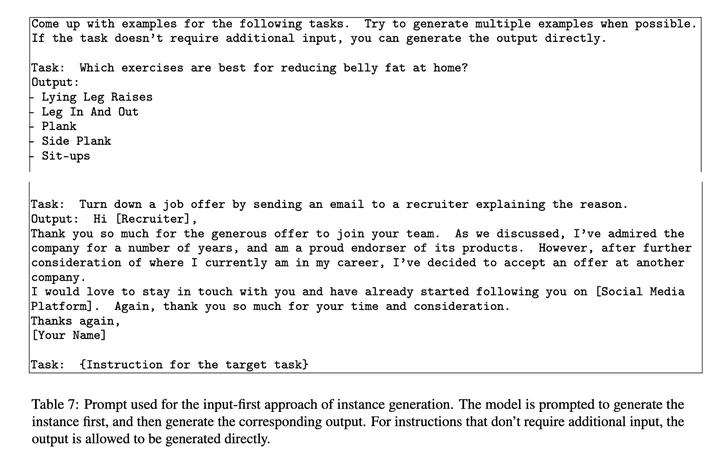 Come up with examples for the following tasks. Try to generate multiple examples when possible. If the task doesn't require additional input, you can generate the output directly.

Task: Which exercises are best for reducing belly fat at home?
Output:
- Lying Leg Raises
- Leg In And Out
- Plank
- Side Plank
- Sit-ups

Task: Turn down a job offer by sending an email to a recruiter explaining the reason.
Output: Hi [Recruiter],
Thank you so much for the generous offer to join your team. As we discussed, I've admired the company for a number of years, and am a proud endorser of its products. However, after further consideration of where I currently am in my career, I've decided to accept an offer at another company.
I would love to stay in touch with you and have already started following you on [Social Media Platform]. Again, thank you so much for your time and consideration.
Thanks again,
[Your Name]

Task: {Instruction for the target task}

Table 7: Prompt used for the input-first approach of instance generation. The model is prompted to generate the instance first, and then generate the corresponding output. For instructions that don't require additional input, the output is allowed to be generated directly.